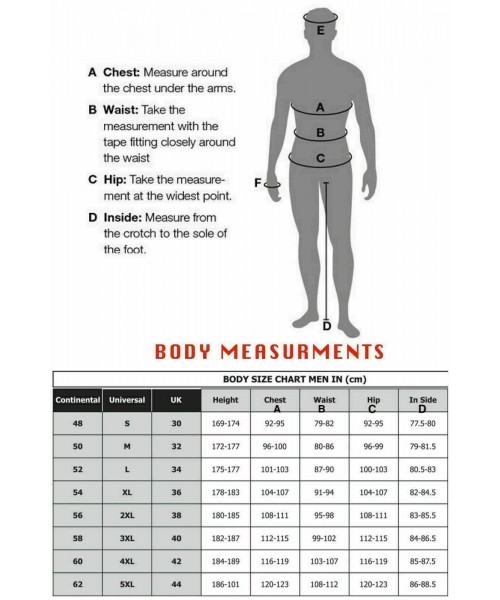 A Chest: Measure around the chest under the arms.

B Waist: Take the measurement with the tape fitting closely around the waist

C Hip: Take the measurement at the widest point.

D Inside: Measure from the crotch to the sole of the foot.

E

A

B

C

F

D

BODY MEASURMENTS

BODY SIZE CHART MEN IN (cm)

| Continental | Universal | UK | Height | Chest A | Waist B | Hip C | In Side D |
|---|---|---|---|---|---|---|---|
| 48 | S | 30 | 169-174 | 92-95 | 79-82 | 92-95 | 77.5-80 |
| 50 | M | 32 | 172-177 | 96-100 | 80-86 | 96-99 | 79-81.5 |
| 52 | L | 34 | 175-177 | 101-103 | 87-90 | 100-103 | 80.5-83 |
| 54 | XL | 36 | 178-183 | 104-107 | 91-94 | 104-107 | 82-84.5 |
| 56 | 2XL | 38 | 180-185 | 108-111 | 95-98 | 108-111 | 83-85.5 |
| 58 | 3XL | 40 | 182-187 | 112-115 | 99-102 | 112-115 | 84-86.5 |
| 60 | 4XL | 42 | 184-189 | 116-119 | 103-107 | 116-119 | 85-87.5 |
| 62 | 5XL | 44 | 186-101 | 120-123 | 108-112 | 120-123 | 86-88.5 |